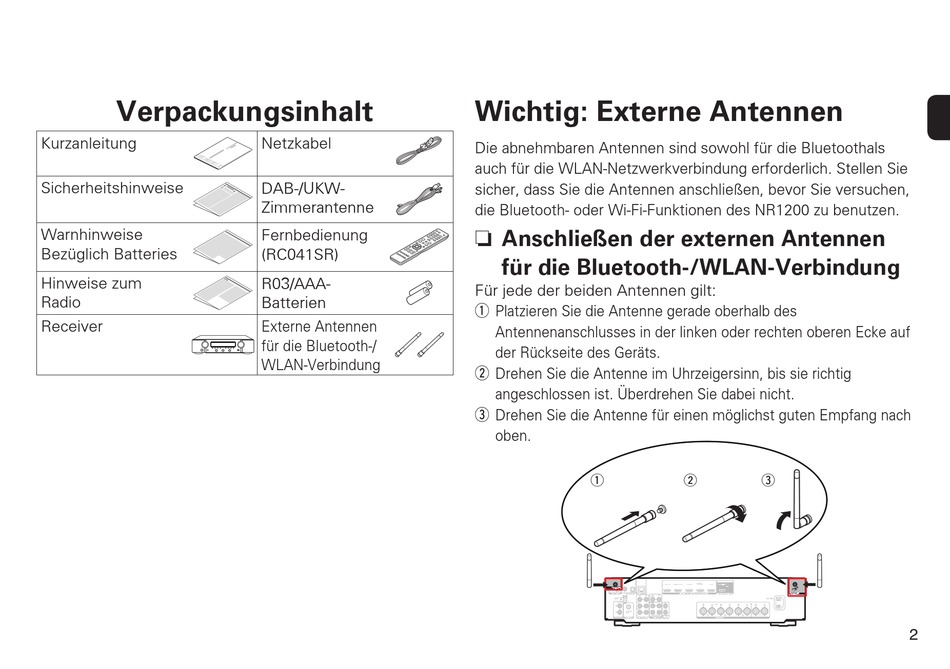 Verpackungsinhalt

| Kurzanleitung | Netzkabel |
|---|---|
| Sicherheitshinweise | DAB-/UKW-Zimmerantenne |
| Warnhinweise Bezüglich Batteries | Fernbedienung (RC041SR) |
| Hinweise zum Radio | R03/AAA-Batterien |
| Receiver | Externe Antennen für die Bluetooth-/WLAN-Verbindung |

Wichtig: Externe Antennen

Die abnehmbaren Antennen sind sowohl für die Bluetoothals auch für die WLAN-Netzwerkverbindung erforderlich. Stellen Sie sicher, dass Sie die Antennen anschließen, bevor Sie versuchen, die Bluetooth- oder Wi-Fi-Funktionen des NR1200 zu benutzen.

❏ Anschließen der externen Antennen für die Bluetooth-/WLAN-Verbindung

Für jede der beiden Antennen gilt:
① Platzieren Sie die Antenne gerade oberhalb des Antennenanschlusses in der linken oder rechten oberen Ecke auf der Rückseite des Geräts.
② Drehen Sie die Antenne im Uhrzeigersinn, bis sie richtig angeschlossen ist. Überdrehen Sie dabei nicht.
③ Drehen Sie die Antenne für einen möglichst guten Empfang nach oben.

① ② ③

2